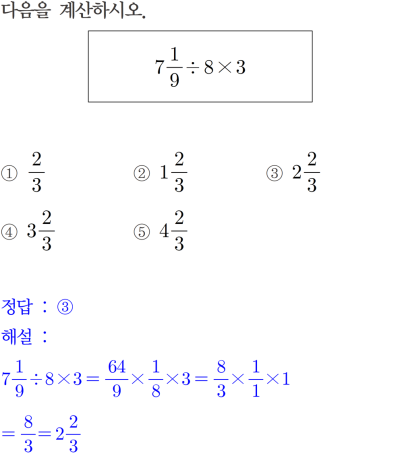 다음을 계산하시오.

$7\frac{1}{9} \div 8 \times 3$

① $\frac{2}{3}$
② $1\frac{2}{3}$
③ $2\frac{2}{3}$
④ $3\frac{2}{3}$
⑤ $4\frac{2}{3}$

정답 : ③
해설 :
$7\frac{1}{9} \div 8 \times 3 = \frac{64}{9} \times \frac{1}{8} \times 3 = \frac{8}{3} \times \frac{1}{1} \times 1$
$= \frac{8}{3} = 2\frac{2}{3}$